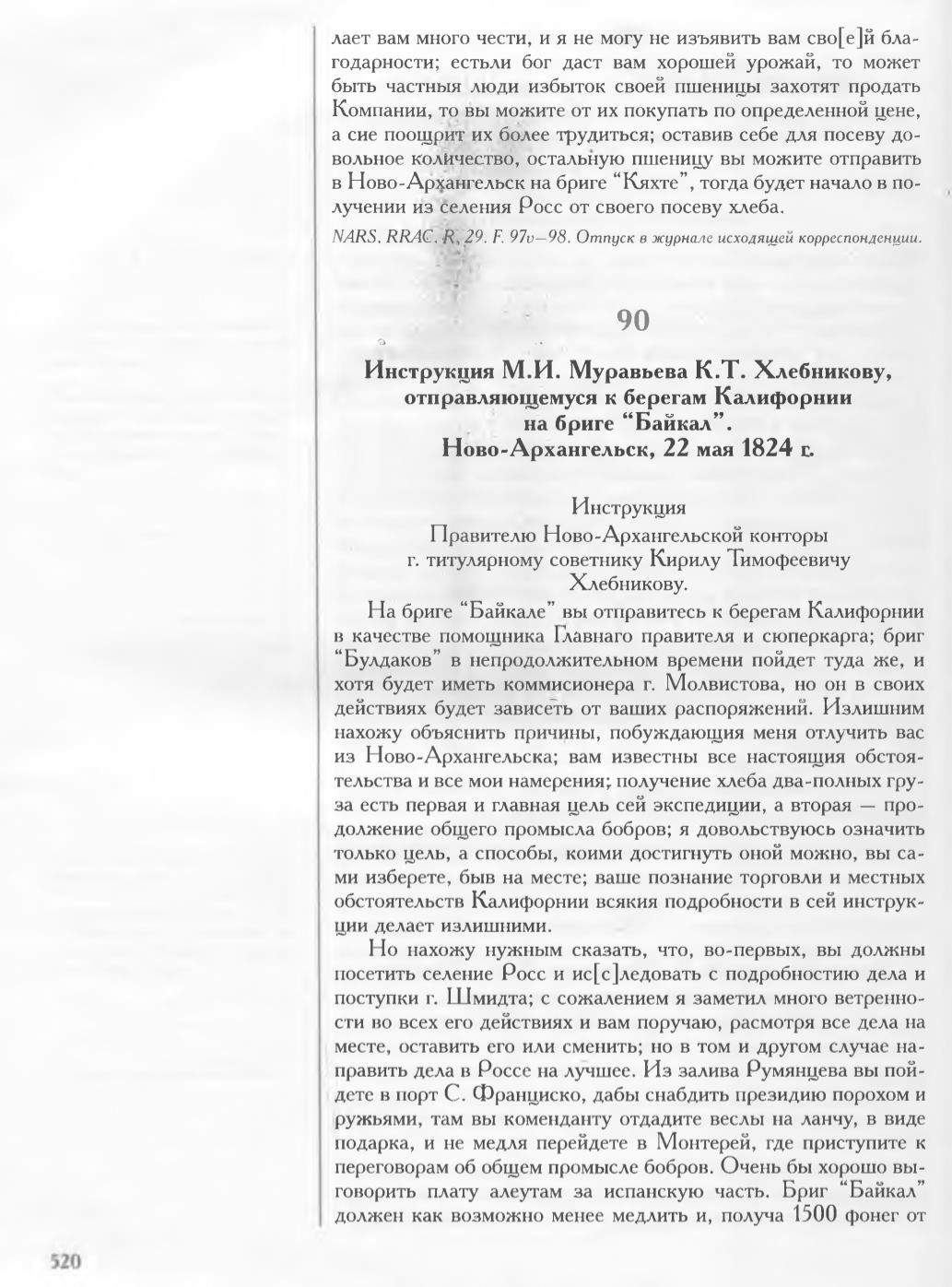 лает вам много чести, и я не могу не изъявить вам сво[е]й благодарности; естьли бог даст вам хорошей урожай, то может быть частныя люди избыток своей пшеницы захотят продать Компании, то вы можите от их покупать по определенной цене, а сие поощрит их более трудиться; оставив себе для посеву довольное количество, остальную пшеницу вы можите отправить в Ново-Архангельск на бриге "Кяхте", тогда будет начало в получении из селения Росс от своего посеву хлеба.

NARS. RRAC. R, 29. F. 97v—98. Отпуск в журнале исходящей корреспонденции.

90

Инструкция М.И. Муравьева К.Т. Хлебникову, отправляющемуся к берегам Калифорнии на бриге "Байкал". Ново-Архангельск, 22 мая 1824 г.

Инструкция
Правителю Ново-Архангельской конторы
г. титулярному советнику Кирилу Тимофеевичу
Хлебникову.

На бриге "Байкале" вы отправитесь к берегам Калифорнии в качестве помощника Главнаго правителя и сюперкарга; бриг "Булдаков" в непродолжительном времени пойдет туда же, и хотя будет иметь коммисионера г. Молвистова, но он в своих действиях будет зависеть от ваших распоряжений. Излишним нахожу объяснить причины, побуждающия меня отлучить вас из Ново-Архангельска; вам известны все настоящия обстоятельства и все мои намерения; получение хлеба два-полных груза есть первая и главная цель сей экспедиции, а вторая — продолжение общего промысла бобров; я довольствуюсь означить только цель, а способы, коими достигнуть оной можно, вы сами изберете, быв на месте; ваше познание торговли и местных обстоятельств Калифорнии всякия подробности в сей инструкции делает излишними.

Но нахожу нужным сказать, что, во-первых, вы должны посетить селение Росс и ис[с]ледовать с подробностию дела и поступки г. Шмидта; с сожалением я заметил много ветренности во всех его действиях и вам поручаю, расмотря все дела на месте, оставить его или сменить; но в том и другом случае направить дела в Россе на лучшее. Из залива Румянцева вы пойдете в порт С. Франциско, дабы снабдить президию порохом и ружьями, там вы коменданту отдадите веслы на ланчу, в виде подарка, и не медля перейдете в Монтерей, где приступите к переговорам об общем промысле бобров. Очень бы хорошо выговорить плату алеутам за испанскую часть. Бриг "Байкал" должен как возможно менее медлить и, получа 1500 фонег от

520